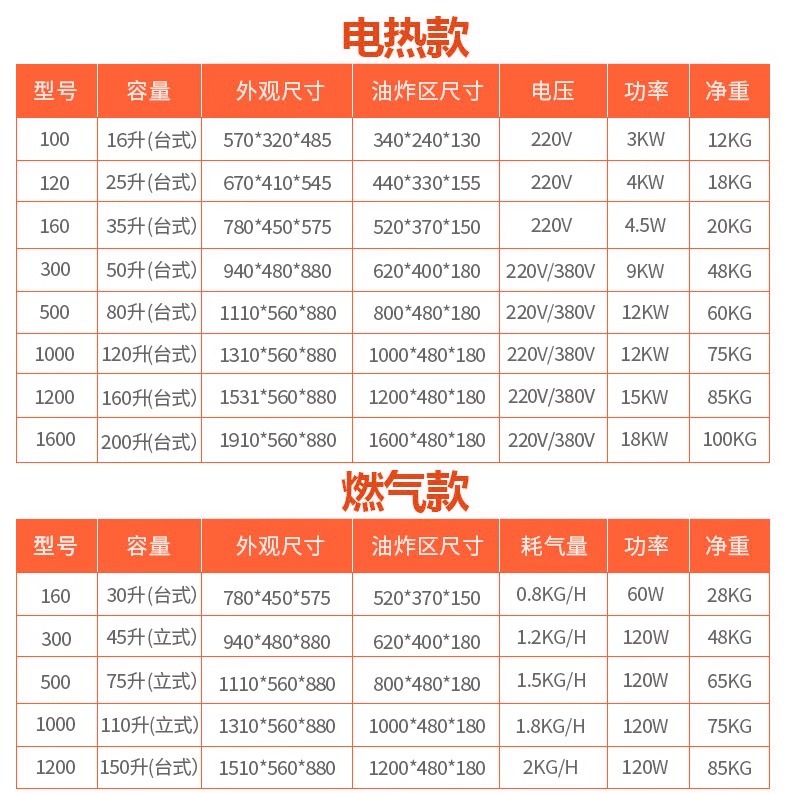 电热款

| 型号 | 容量 | 外观尺寸 | 油炸区尺寸 | 电压 | 功率 | 净重 |
|---|---|---|---|---|---|---|
| 100 | 16升(台式) | 570*320*485 | 340*240*130 | 220V | 3KW | 12KG |
| 120 | 25升(台式) | 670*410*545 | 440*330*155 | 220V | 4KW | 18KG |
| 160 | 35升(台式) | 780*450*575 | 520*370*150 | 220V | 4.5W | 20KG |
| 300 | 50升(台式) | 940*480*880 | 620*400*180 | 220V/380V | 9KW | 48KG |
| 500 | 80升(台式) | 1110*560*880 | 800*480*180 | 220V/380V | 12KW | 60KG |
| 1000 | 120升(台式) | 1310*560*880 | 1000*480*180 | 220V/380V | 12KW | 75KG |
| 1200 | 160升(台式) | 1531*560*880 | 1200*480*180 | 220V/380V | 15KW | 85KG |
| 1600 | 200升(台式) | 1910*560*880 | 1600*480*180 | 220V/380V | 18KW | 100KG |

燃气款

| 型号 | 容量 | 外观尺寸 | 油炸区尺寸 | 耗气量 | 功率 | 净重 |
|---|---|---|---|---|---|---|
| 160 | 30升(台式) | 780*450*575 | 520*370*150 | 0.8KG/H | 60W | 28KG |
| 300 | 45升(立式) | 940*480*880 | 620*400*180 | 1.2KG/H | 120W | 48KG |
| 500 | 75升(立式) | 1110*560*880 | 800*480*180 | 1.5KG/H | 120W | 65KG |
| 1000 | 110升(立式) | 1310*560*880 | 1000*480*180 | 1.8KG/H | 120W | 75KG |
| 1200 | 150升(台式) | 1510*560*880 | 1200*480*180 | 2KG/H | 120W | 85KG |